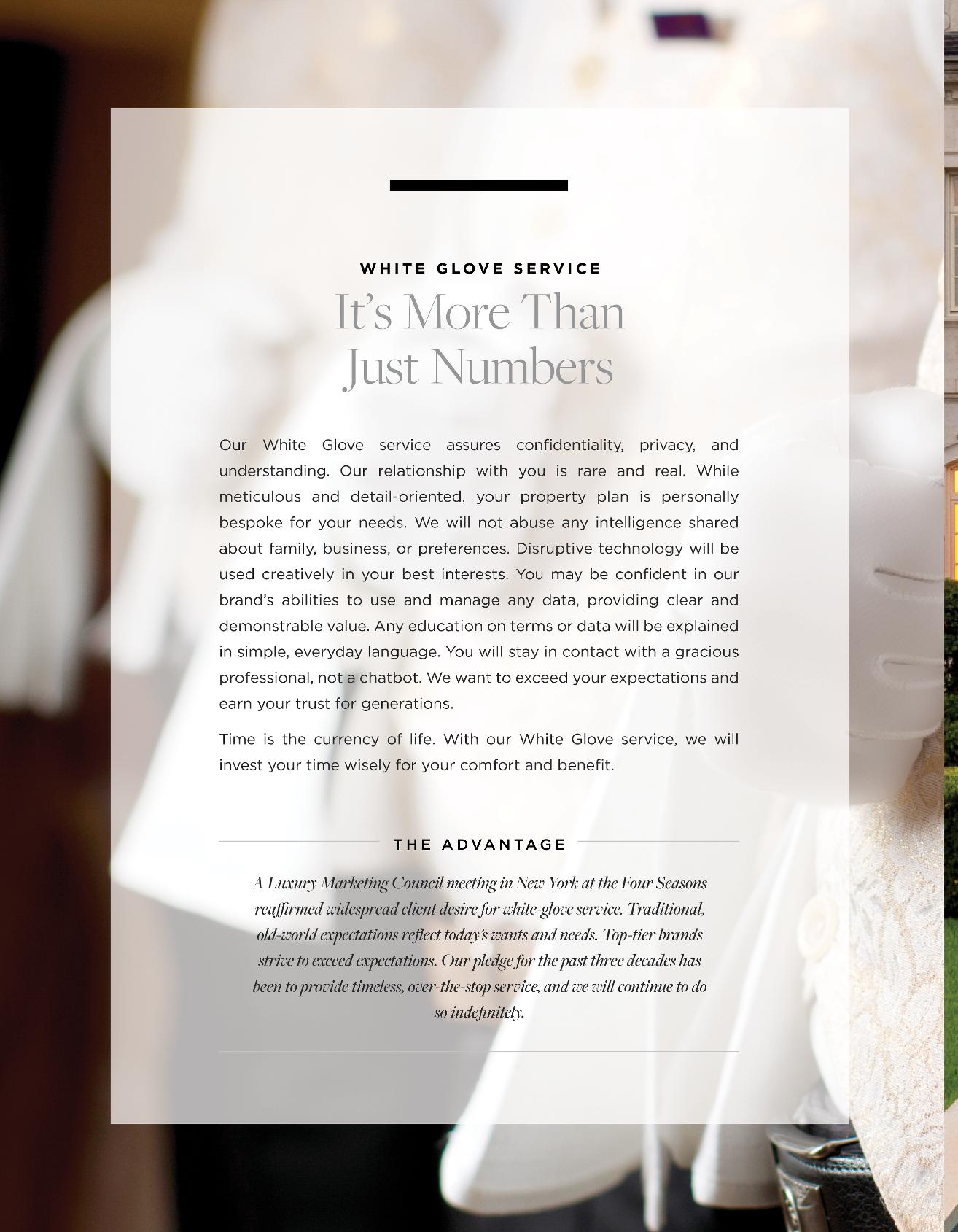 WHITE GLOVE SERVICE

It's More Than Just Numbers

Our White Glove service assures confidentiality, privacy, and understanding. Our relationship with you is rare and real. While meticulous and detail-oriented, your property plan is personally bespoke for your needs. We will not abuse any intelligence shared about family, business, or preferences. Disruptive technology will be used creatively in your best interests. You may be confident in our brand's abilities to use and manage any data, providing clear and demonstrable value. Any education on terms or data will be explained in simple, everyday language. You will stay in contact with a gracious professional, not a chatbot. We want to exceed your expectations and earn your trust for generations.

Time is the currency of life. With our White Glove service, we will invest your time wisely for your comfort and benefit.

THE ADVANTAGE

A Luxury Marketing Council meeting in New York at the Four Seasons reaffirmed widespread client desire for white-glove service. Traditional, old-world expectations reflect today's wants and needs. Top-tier brands strive to exceed expectations. Our pledge for the past three decades has been to provide timeless, over-the-stop service, and we will continue to do so indefinitely.